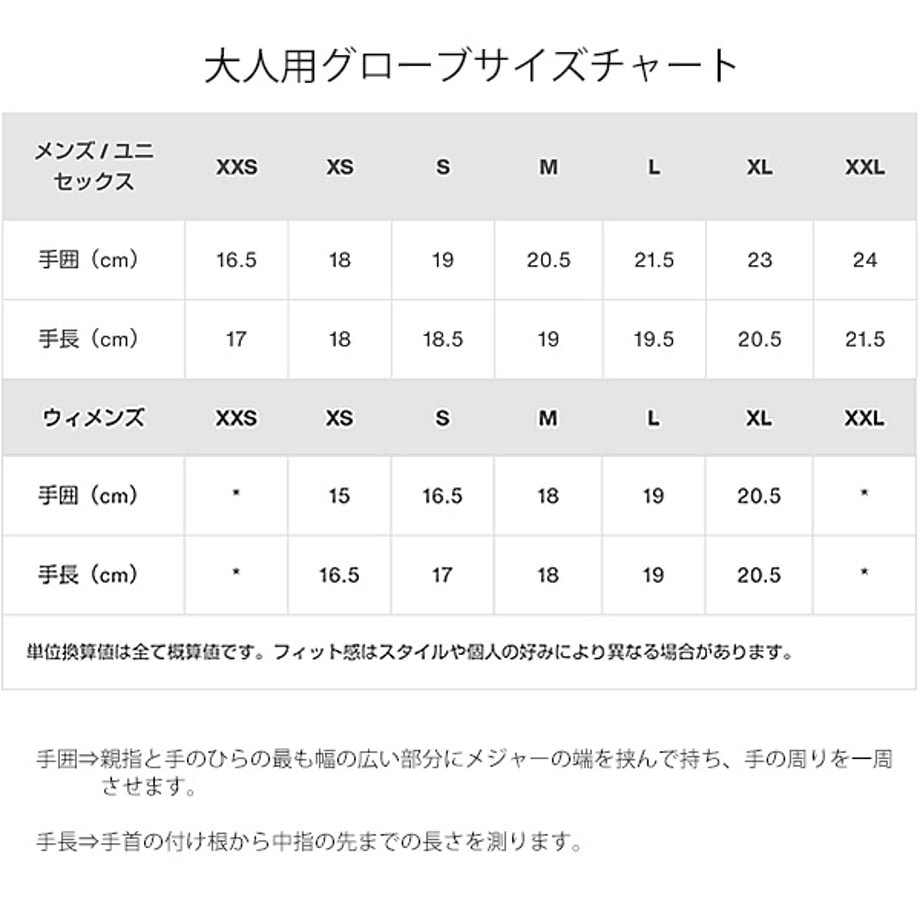 大人用グローブサイズチャート

| メンズ / ユニセックス | XXS | XS | S | M | L | XL | XXL |
|---|---|---|---|---|---|---|---|
| 手囲（cm） | 16.5 | 18 | 19 | 20.5 | 21.5 | 23 | 24 |
| 手長（cm） | 17 | 18 | 18.5 | 19 | 19.5 | 20.5 | 21.5 |
| ウィメンズ | XXS | XS | S | M | L | XL | XXL |
| 手囲（cm） | * | 15 | 16.5 | 18 | 19 | 20.5 | * |
| 手長（cm） | * | 16.5 | 17 | 18 | 19 | 20.5 | * |

単位換算値は全て概算値です。フィット感はスタイルや個人の好みにより異なる場合があります。

手囲⇒親指と手のひらの最も幅の広い部分にメジャーの端を挟んで持ち、手の周りを一周させます。

手長⇒手首の付け根から中指の先までの長さを測ります。